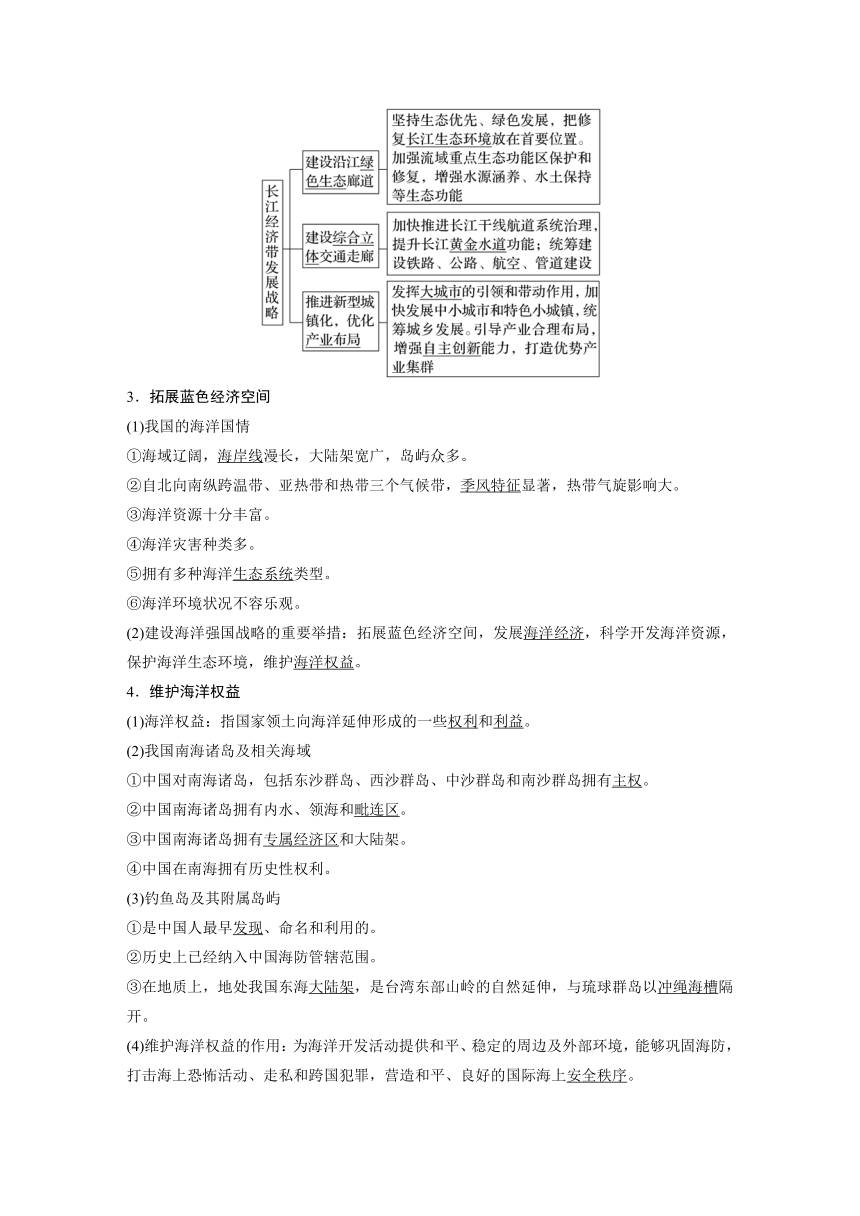 长江经济带发展战略

建设沿江绿色生态廊道

坚持生态优先、绿色发展，把修复长江生态环境放在首要位置。加强流域重点生态功能区保护和修复，增强水源涵养、水土保持等生态功能

建设综合立体交通走廊

加快推进长江干线航道系统治理，提升长江黄金水道功能；统筹建设铁路、公路、航空、管道建设

推进新型城镇化，优化产业布局

发挥大城市的引领和带动作用，加快发展中小城市和特色小城镇，统筹城乡发展。引导产业合理布局，增强自主创新能力，打造优势产业集群

3．拓展蓝色经济空间

(1)我国的海洋国情

①海域辽阔，海岸线漫长，大陆架宽广，岛屿众多。

②自北向南纵跨温带、亚热带和热带三个气候带，季风特征显著，热带气旋影响大。

③海洋资源十分丰富。

④海洋灾害种类多。

⑤拥有多种海洋生态系统类型。

⑥海洋环境状况不容乐观。

(2)建设海洋强国战略的重要举措：拓展蓝色经济空间，发展海洋经济，科学开发海洋资源，保护海洋生态环境，维护海洋权益。

4．维护海洋权益

(1)海洋权益：指国家领土向海洋延伸形成的一些权利和利益。

(2)我国南海诸岛及相关海域

①中国对南海诸岛，包括东沙群岛、西沙群岛、中沙群岛和南沙群岛拥有主权。

②中国南海诸岛拥有内水、领海和毗连区。

③中国南海诸岛拥有专属经济区和大陆架。

④中国在南海拥有历史性权利。

(3)钓鱼岛及其附属岛屿

①是中国人最早发现、命名和利用的。

②历史上已经纳入中国海防管辖范围。

③在地质上，地处我国东海大陆架，是台湾东部山岭的自然延伸，与琉球群岛以冲绳海槽隔开。

(4)维护海洋权益的作用：为海洋开发活动提供和平、稳定的周边及外部环境，能够巩固海防，打击海上恐怖活动、走私和跨国犯罪，营造和平、良好的国际海上安全秩序。